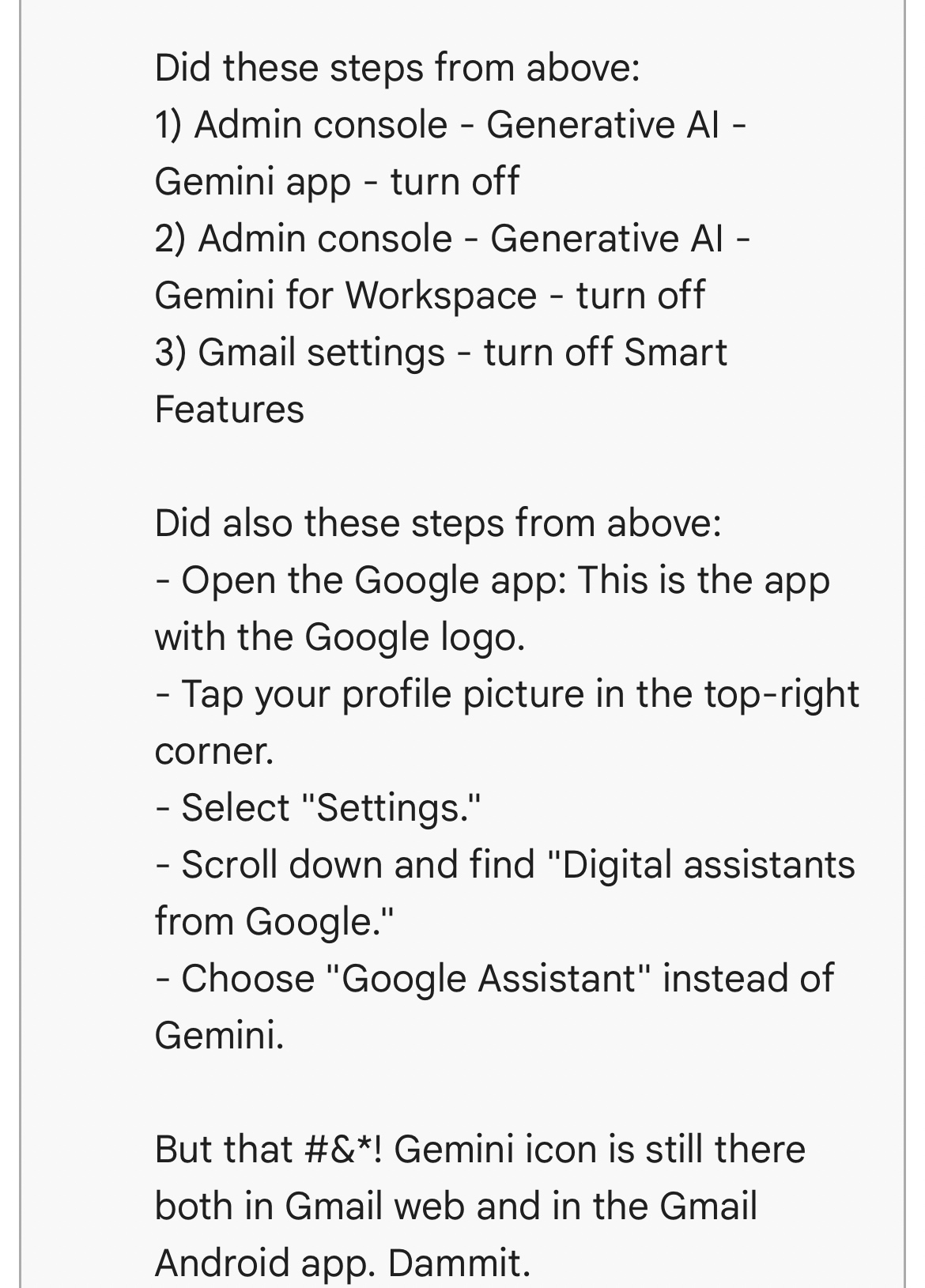 Did these steps from above:
1) Admin console - Generative AI - Gemini app - turn off
2) Admin console - Generative AI - Gemini for Workspace - turn off
3) Gmail settings - turn off Smart Features

Did also these steps from above:
- Open the Google app: This is the app with the Google logo.
- Tap your profile picture in the top-right corner.
- Select "Settings."
- Scroll down and find "Digital assistants from Google."
- Choose "Google Assistant" instead of Gemini.

But that #&*! Gemini icon is still there both in Gmail web and in the Gmail Android app. Dammit.